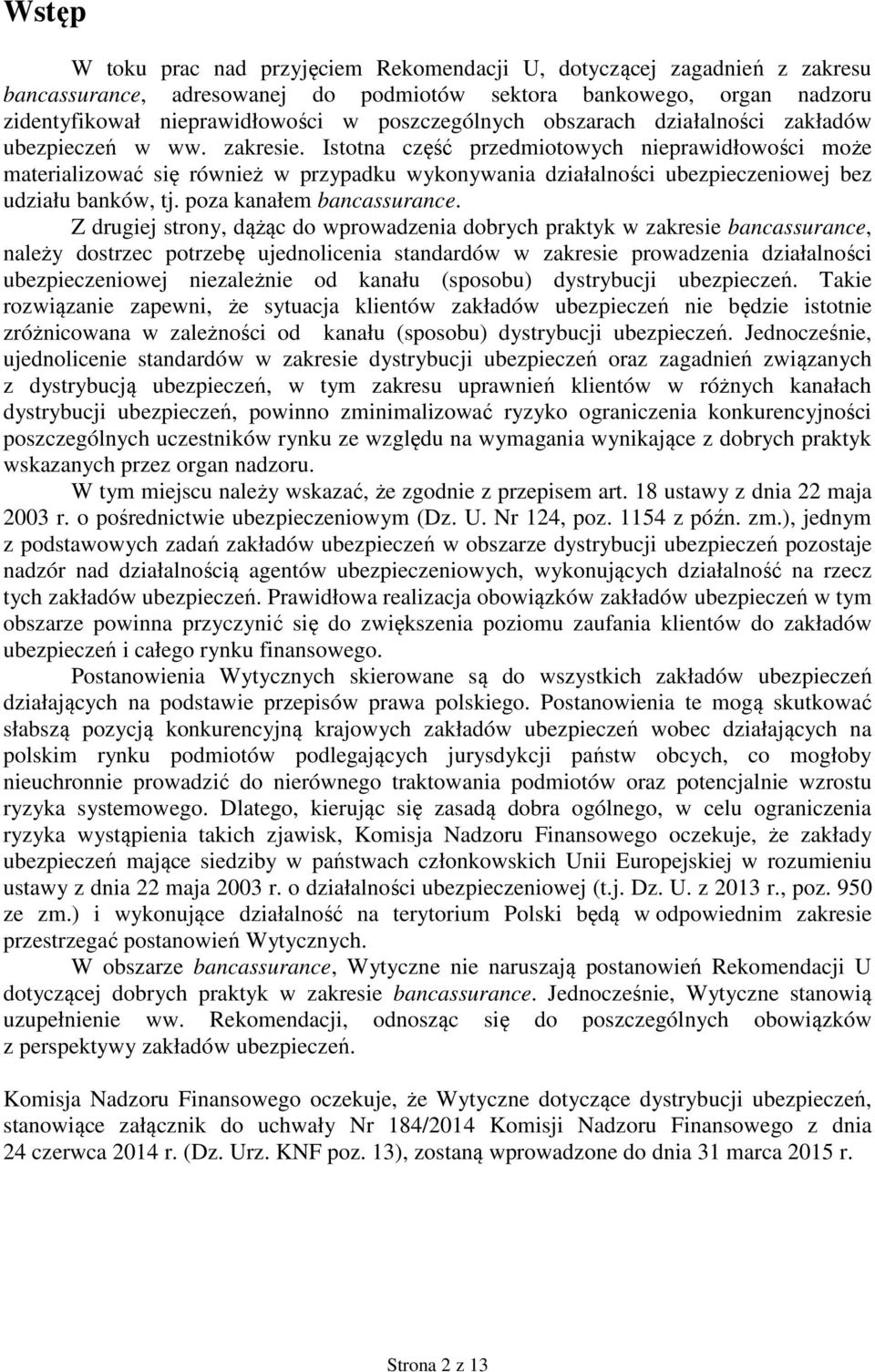 Wstęp

W toku prac nad przyjęciem Rekomendacji U, dotyczącej zagadnień z zakresu bancassurance, adresowanej do podmiotów sektora bankowego, organ nadzoru zidentyfikował nieprawidłowości w poszczególnych obszarach działalności zakładów ubezpieczeń w ww. zakresie. Istotna część przedmiotowych nieprawidłowości może materializować się również w przypadku wykonywania działalności ubezpieczeniowej bez udziału banków, tj. poza kanałem bancassurance.

Z drugiej strony, dążąc do wprowadzenia dobrych praktyk w zakresie bancassurance, należy dostrzec potrzebę ujednolicenia standardów w zakresie prowadzenia działalności ubezpieczeniowej niezależnie od kanału (sposobu) dystrybucji ubezpieczeń. Takie rozwiązanie zapewni, że sytuacja klientów zakładów ubezpieczeń nie będzie istotnie zróżnicowana w zależności od kanału (sposobu) dystrybucji ubezpieczeń. Jednocześnie, ujednolicenie standardów w zakresie dystrybucji ubezpieczeń oraz zagadnień związanych z dystrybucją ubezpieczeń, w tym zakresu uprawnień klientów w różnych kanałach dystrybucji ubezpieczeń, powinno zminimalizować ryzyko ograniczenia konkurencyjności poszczególnych uczestników rynku ze względu na wymagania wynikające z dobrych praktyk wskazanych przez organ nadzoru.

W tym miejscu należy wskazać, że zgodnie z przepisem art. 18 ustawy z dnia 22 maja 2003 r. o pośrednictwie ubezpieczeniowym (Dz. U. Nr 124, poz. 1154 z późn. zm.), jednym z podstawowych zadań zakładów ubezpieczeń w obszarze dystrybucji ubezpieczeń pozostaje nadzór nad działalnością agentów ubezpieczeniowych, wykonujących działalność na rzecz tych zakładów ubezpieczeń. Prawidłowa realizacja obowiązków zakładów ubezpieczeń w tym obszarze powinna przyczynić się do zwiększenia poziomu zaufania klientów do zakładów ubezpieczeń i całego rynku finansowego.

Postanowienia Wytycznych skierowane są do wszystkich zakładów ubezpieczeń działających na podstawie przepisów prawa polskiego. Postanowienia te mogą skutkować słabszą pozycją konkurencyjną krajowych zakładów ubezpieczeń wobec działających na polskim rynku podmiotów podlegających jurysdykcji państw obcych, co mogłoby nieuchronnie prowadzić do nierównego traktowania podmiotów oraz potencjalnie wzrostu ryzyka systemowego. Dlatego, kierując się zasadą dobra ogólnego, w celu ograniczenia ryzyka wystąpienia takich zjawisk, Komisja Nadzoru Finansowego oczekuje, że zakłady ubezpieczeń mające siedziby w państwach członkowskich Unii Europejskiej w rozumieniu ustawy z dnia 22 maja 2003 r. o działalności ubezpieczeniowej (t.j. Dz. U. z 2013 r., poz. 950 ze zm.) i wykonujące działalność na terytorium Polski będą w odpowiednim zakresie przestrzegać postanowień Wytycznych.

W obszarze bancassurance, Wytyczne nie naruszają postanowień Rekomendacji U dotyczącej dobrych praktyk w zakresie bancassurance. Jednocześnie, Wytyczne stanowią uzupełnienie ww. Rekomendacji, odnosząc się do poszczególnych obowiązków z perspektywy zakładów ubezpieczeń.

Komisja Nadzoru Finansowego oczekuje, że Wytyczne dotyczące dystrybucji ubezpieczeń, stanowiące załącznik do uchwały Nr 184/2014 Komisji Nadzoru Finansowego z dnia 24 czerwca 2014 r. (Dz. Urz. KNF poz. 13), zostaną wprowadzone do dnia 31 marca 2015 r.

Strona 2 z 13